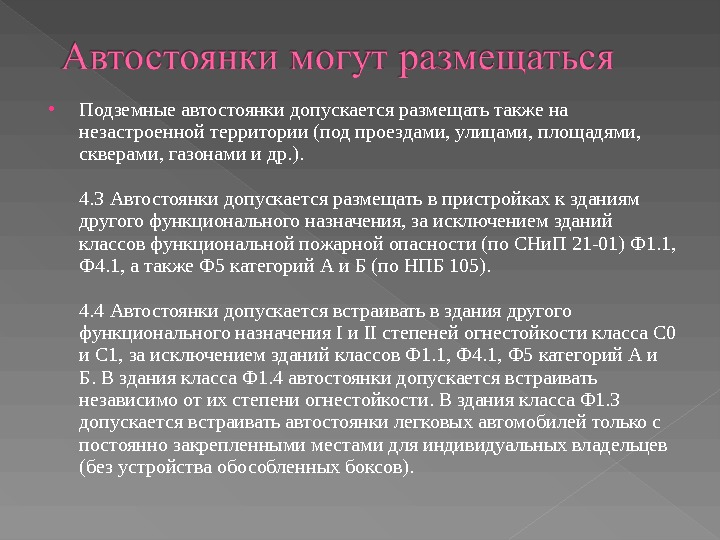 Автостоянки могут размещаться

• Подземные автостоянки допускается размещать также на незастроенной территории (под проездами, улицами, площадями, скверами, газонами и др.).

4.3 Автостоянки допускается размещать в пристройках к зданиям другого функционального назначения, за исключением зданий классов функциональной пожарной опасности (по СНиП 21-01) Ф1.1, Ф4.1, а также Ф5 категорий А и Б (по НПБ 105).

4.4 Автостоянки допускается встраивать в здания другого функционального назначения I и II степеней огнестойкости класса С0 и С1, за исключением зданий классов Ф1.1, Ф4.1, Ф5 категорий А и Б. В здания класса Ф1.4 автостоянки допускается встраивать независимо от их степени огнестойкости. В здания класса Ф1.3 допускается встраивать автостоянки легковых автомобилей только с постоянно закрепленными местами для индивидуальных владельцев (без устройства обособленных боксов).